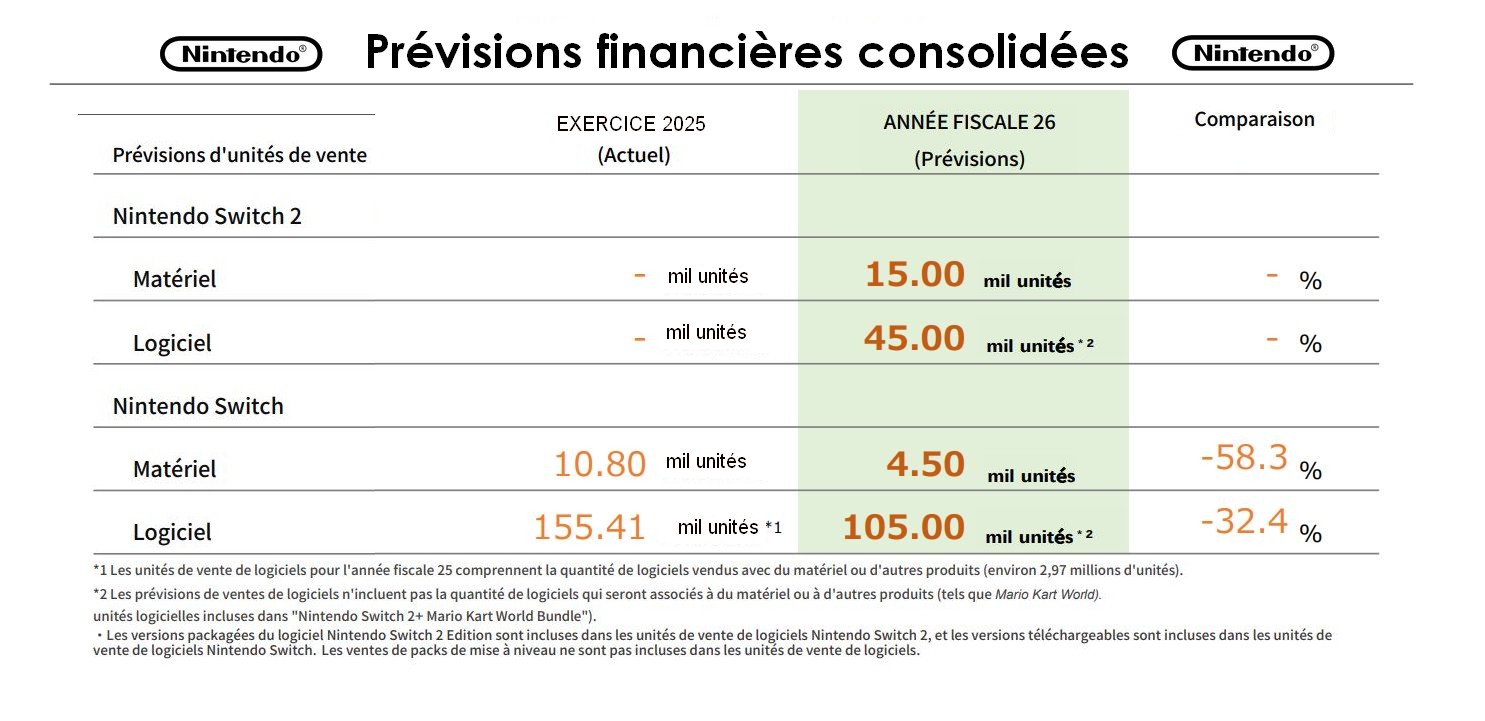 Nintendo® Prévisions financières consolidées Nintendo®

| Prévisions d'unités de vente | EXERCICE 2025 (Actuel) | ANNÉE FISCALE 26 (Prévisions) | Comparaison |
|---|---|---|---|
| Nintendo Switch 2 | | | |
| Matériel | - mil unités | 15.00 mil unités | - % |
| Logiciel | - mil unités | 45.00 mil unités *2 | - % |
| Nintendo Switch | | | |
| Matériel | 10.80 mil unités | 4.50 mil unités | -58.3 % |
| Logiciel | 155.41 mil unités *1 | 105.00 mil unités *2 | -32.4 % |

*1 Les unités de vente de logiciels pour l'année fiscale 25 comprennent la quantité de logiciels vendus avec du matériel ou d'autres produits (environ 2,97 millions d'unités).

*2 Les prévisions de ventes de logiciels n'incluent pas la quantité de logiciels qui seront associés à du matériel ou à d'autres produits (tels que Mario Kart World).
unités logicielles incluses dans "Nintendo Switch 2+ Mario Kart World Bundle").

・Les versions packagées du logiciel Nintendo Switch 2 Edition sont incluses dans les unités de vente de logiciels Nintendo Switch 2, et les versions téléchargeables sont incluses dans les unités de vente de logiciels Nintendo Switch. Les ventes de packs de mise à niveau ne sont pas incluses dans les unités de vente de logiciels.